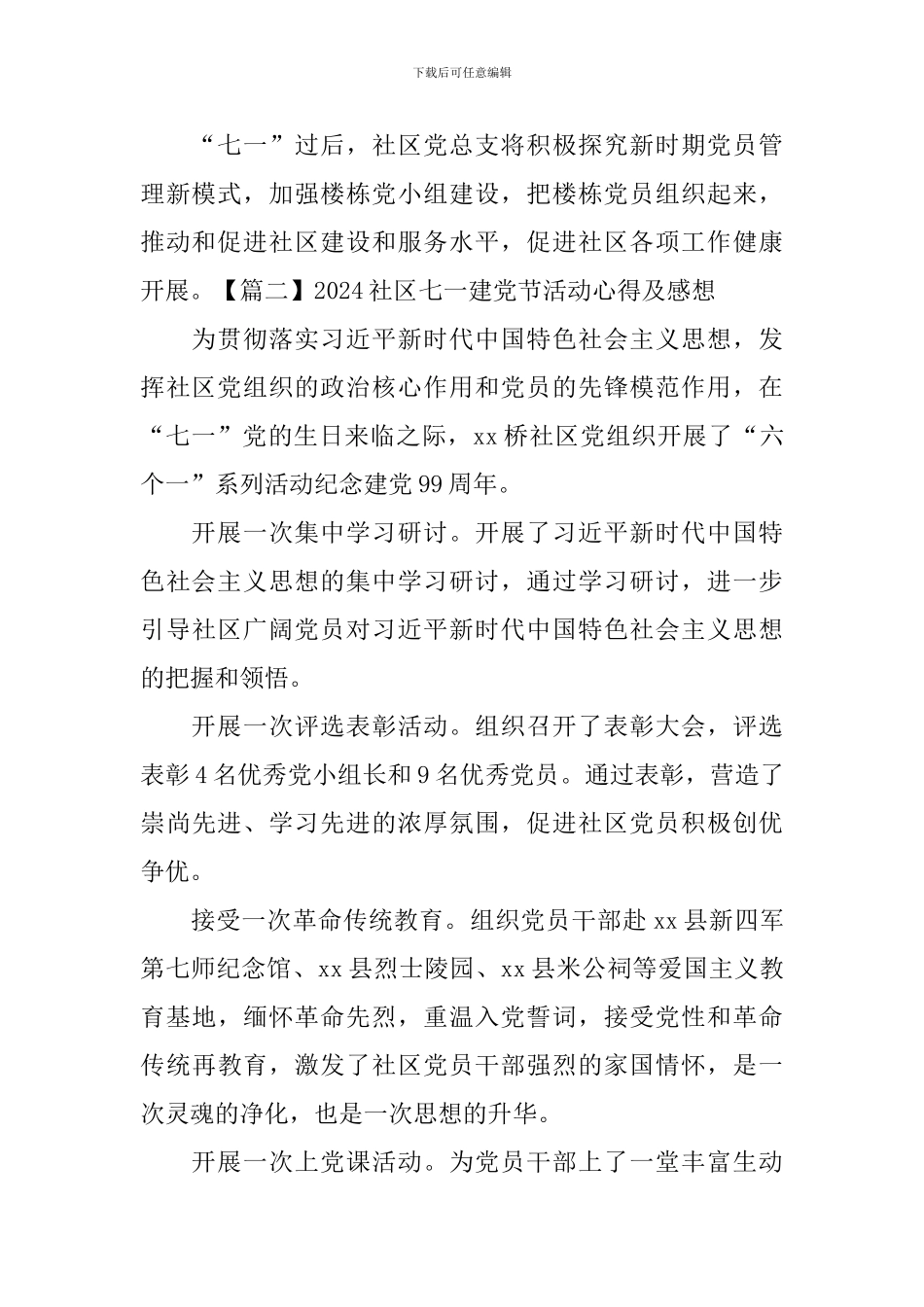 下载后可任意编辑

“七一”过后，社区党总支将积极探究新时期党员管理新模式，加强楼栋党小组建设，把楼栋党员组织起来，推动和促进社区建设和服务水平，促进社区各项工作健康开展。【篇二】2024社区七一建党节活动心得及感想

为贯彻落实习近平新时代中国特色社会主义思想，发挥社区党组织的政治核心作用和党员的先锋模范作用，在“七一”党的生日来临之际，xx桥社区党组织开展了“六个一”系列活动纪念建党99周年。

开展一次集中学习研讨。开展了习近平新时代中国特色社会主义思想的集中学习研讨，通过学习研讨，进一步引导社区广阔党员对习近平新时代中国特色社会主义思想的把握和领悟。

开展一次评选表彰活动。组织召开了表彰大会，评选表彰4名优秀党小组长和9名优秀党员。通过表彰，营造了崇尚先进、学习先进的浓厚氛围，促进社区党员积极创优争优。

接受一次革命传统教育。组织党员干部赴xx县新四军第七师纪念馆、xx县烈士陵园、xx县米公祠等爱国主义教育基地，缅怀革命先烈，重温入党誓词，接受党性和革命传统再教育，激发了社区党员干部强烈的家国情怀，是一次灵魂的净化，也是一次思想的升华。

开展一次上党课活动。为党员干部上了一堂丰富生动